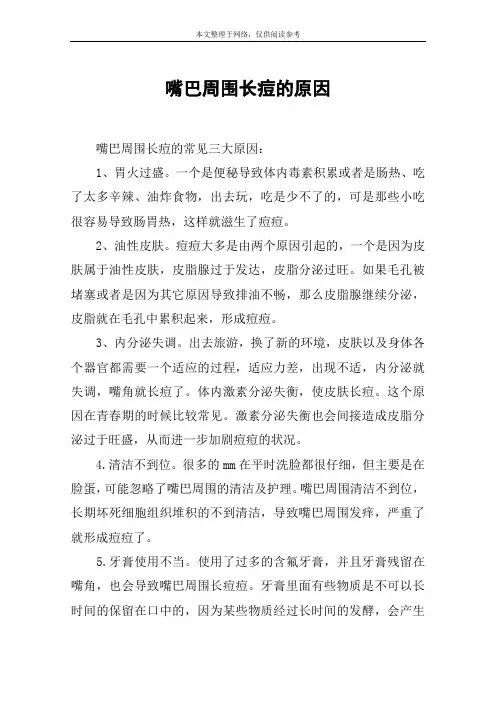 本文整理于网络，仅供阅读参考

嘴巴周围长痘的原因

嘴巴周围长痘的常见三大原因：

1、胃火过盛。一个是便秘导致体内毒素积累或者是肠热、吃了太多辛辣、油炸食物，出去玩，吃是少不了的，可是那些小吃很容易导致肠胃热，这样就滋生了痘痘。

2、油性皮肤。痘痘大多是由两个原因引起的，一个是因为皮肤属于油性皮肤，皮脂腺过于发达，皮脂分泌过旺。如果毛孔被堵塞或者是因为其它原因导致排油不畅，那么皮脂腺继续分泌，皮脂就在毛孔中累积起来，形成痘痘。

3、内分泌失调。出去旅游，换了新的环境，皮肤以及身体各个器官都需要一个适应的过程，适应力差，出现不适，内分泌就失调，嘴角就长痘了。体内激素分泌失衡，使皮肤长痘。这个原因在青春期的时候比较常见。激素分泌失衡也会间接造成皮脂分泌过于旺盛，从而进一步加剧痘痘的状况。

4.清洁不到位。很多的mm在平时洗脸都很仔细，但主要是在脸蛋，可能忽略了嘴巴周围的清洁及护理。嘴巴周围清洁不到位，长期坏死细胞组织堆积的不到清洁，导致嘴巴周围发痒，严重了就形成痘痘了。

5.牙膏使用不当。使用了过多的含氟牙膏，并且牙膏残留在嘴角，也会导致嘴巴周围长痘痘。牙膏里面有些物质是不可以长时间的保留在口中的，因为某些物质经过长时间的发酵，会产生